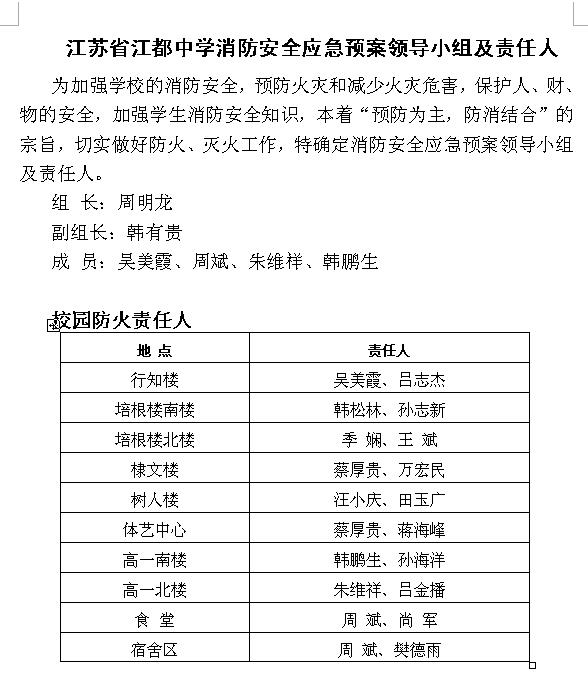 江苏省江都中学消防安全应急预案领导小组及责任人

为加强学校的消防安全，预防火灾和减少火灾危害，保护人、财、物的安全，加强学生消防安全知识，本着“预防为主，防消结合”的宗旨，切实做好防火、灭火工作，特确定消防安全应急预案领导小组及责任人。

组 长：周明龙

副组长：韩有贵

成 员：吴美霞、周斌、朱维祥、韩鹏生

校园防火责任人

| 地 点 | 责任人 |
|---|---|
| 行知楼 | 吴美霞、吕志杰 |
| 培根楼南楼 | 韩松林、孙志新 |
| 培根楼北楼 | 季 娴、王 斌 |
| 棣文楼 | 蔡厚贵、万宏民 |
| 树人楼 | 汪小庆、田玉广 |
| 体艺中心 | 蔡厚贵、蒋海峰 |
| 高一南楼 | 韩鹏生、孙海洋 |
| 高一北楼 | 朱维祥、吕金播 |
| 食 堂 | 周 斌、尚 军 |
| 宿舍区 | 周 斌、樊德雨 |